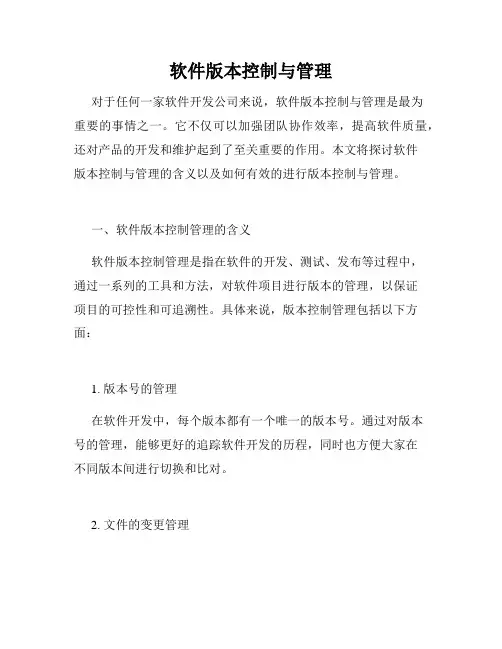 软件版本控制与管理

对于任何一家软件开发公司来说，软件版本控制与管理是最为重要的事情之一。它不仅可以加强团队协作效率，提高软件质量，还对产品的开发和维护起到了至关重要的作用。本文将探讨软件版本控制与管理的含义以及如何有效的进行版本控制与管理。

一、软件版本控制管理的含义

软件版本控制管理是指在软件的开发、测试、发布等过程中，通过一系列的工具和方法，对软件项目进行版本的管理，以保证项目的可控性和可追溯性。具体来说，版本控制管理包括以下方面：

1. 版本号的管理

在软件开发中，每个版本都有一个唯一的版本号。通过对版本号的管理，能够更好的追踪软件开发的历程，同时也方便大家在不同版本间进行切换和比对。

2. 文件的变更管理